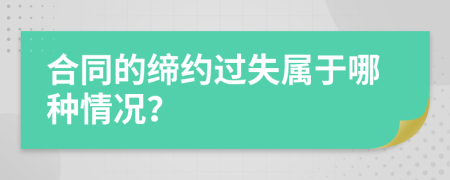 合同的缔约过失属于哪种情况?